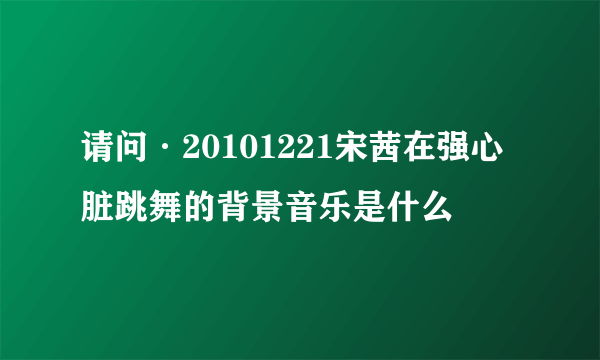 请问·20101221宋茜在强心脏跳舞的背景音乐是什么